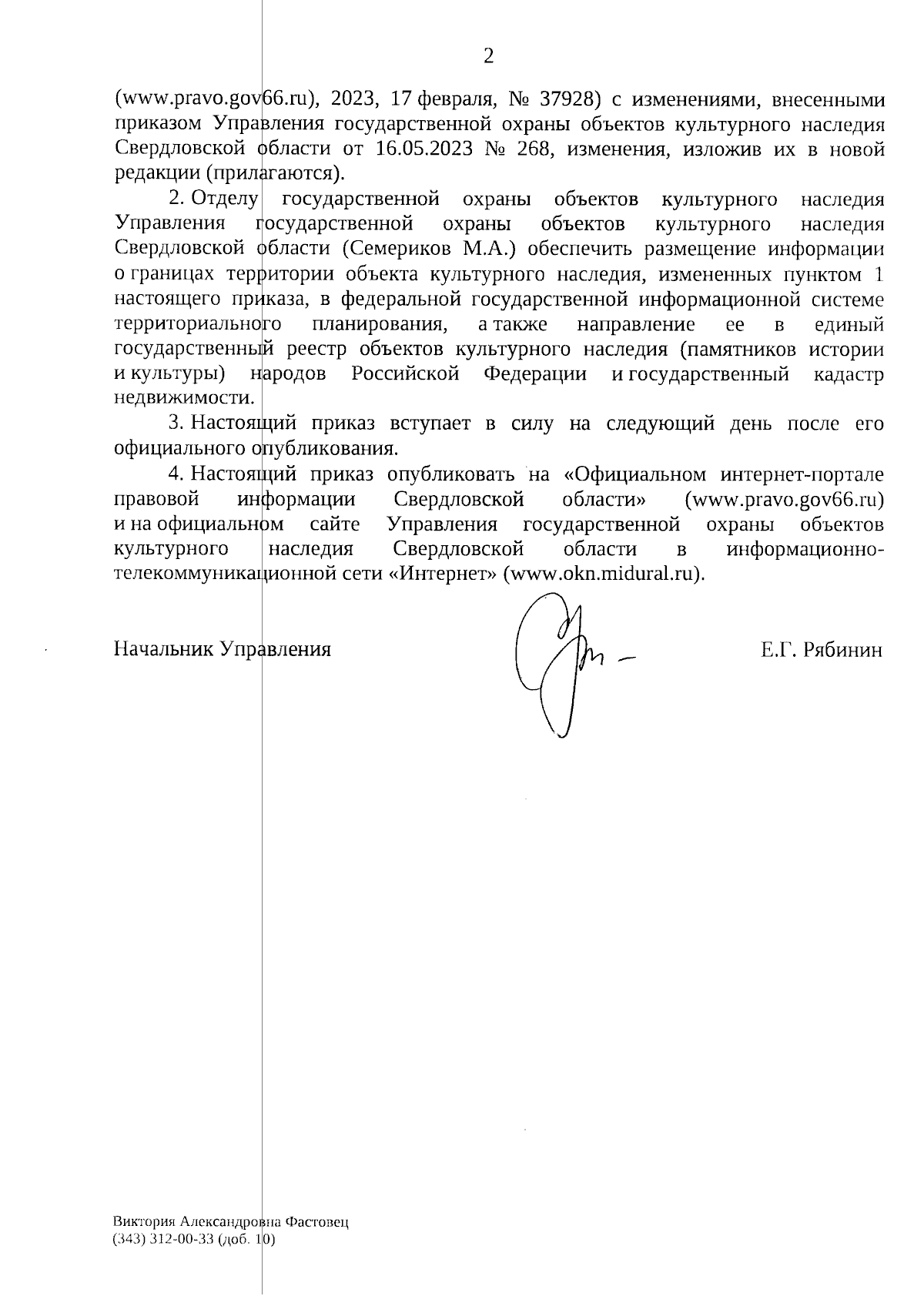 2

(www.pravo.gov66.ru), 2023, 17 февраля, № 37928) с изменениями, внесенными приказом Управления государственной охраны объектов культурного наследия Свердловской области от 16.05.2023 № 268, изменения, изложив их в новой редакции (прилагаются).

2. Отделу государственной охраны объектов культурного наследия Управления государственной охраны объектов культурного наследия Свердловской области (Семериков М.А.) обеспечить размещение информации о границах территории объекта культурного наследия, измененных пунктом 1 настоящего приказа, в федеральной государственной информационной системе территориального планирования, а также направление ее в единый государственный реестр объектов культурного наследия (памятников истории и культуры) народов Российской Федерации и государственный кадастр недвижимости.

3. Настоящий приказ вступает в силу на следующий день после его официального опубликования.

4. Настоящий приказ опубликовать на «Официальном интернет-портале правовой информации Свердловской области» (www.pravo.gov66.ru) и на официальном сайте Управления государственной охраны объектов культурного наследия Свердловской области в информационно-телекоммуникационной сети «Интернет» (www.okn.midural.ru).

Начальник Управления Е.Г. Рябинин

Виктория Александровна Фастовец
(343) 312-00-33 (доб. 10)